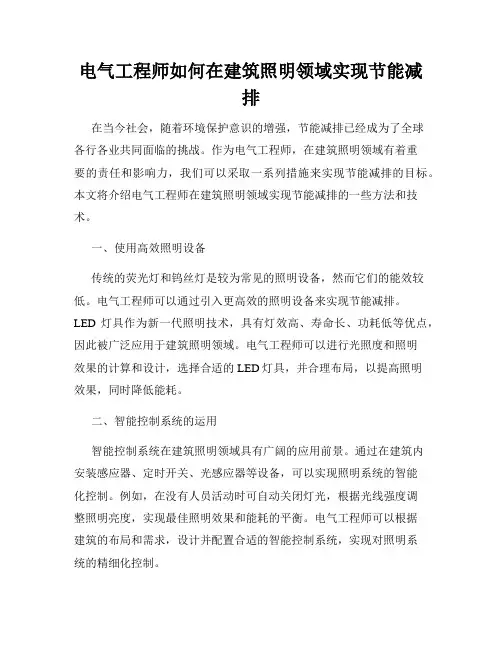 电气工程师如何在建筑照明领域实现节能减排

在当今社会，随着环境保护意识的增强，节能减排已经成为了全球各行各业共同面临的挑战。作为电气工程师，在建筑照明领域有着重要的责任和影响力，我们可以采取一系列措施来实现节能减排的目标。本文将介绍电气工程师在建筑照明领域实现节能减排的一些方法和技术。

一、使用高效照明设备

传统的荧光灯和钨丝灯是较为常见的照明设备，然而它们的能效较低。电气工程师可以通过引入更高效的照明设备来实现节能减排。LED 灯具作为新一代照明技术，具有灯效高、寿命长、功耗低等优点，因此被广泛应用于建筑照明领域。电气工程师可以进行光照度和照明效果的计算和设计，选择合适的 LED 灯具，并合理布局，以提高照明效果，同时降低能耗。

二、智能控制系统的运用

智能控制系统在建筑照明领域具有广阔的应用前景。通过在建筑内安装感应器、定时开关、光感应器等设备，可以实现照明系统的智能化控制。例如，在没有人员活动时可自动关闭灯光，根据光线强度调整照明亮度，实现最佳照明效果和能耗的平衡。电气工程师可以根据建筑的布局和需求，设计并配置合适的智能控制系统，实现对照明系统的精细化控制。